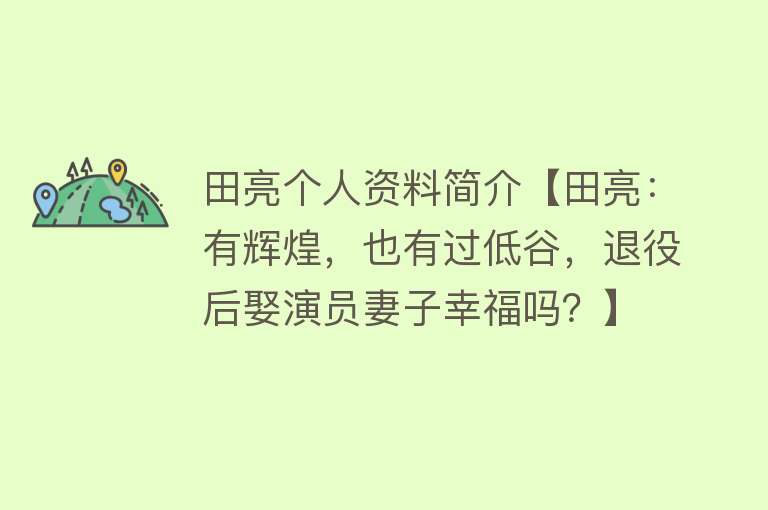 田亮个人资料简介【田亮：有辉煌，也有过低谷，退役后娶演员妻子幸福吗？】